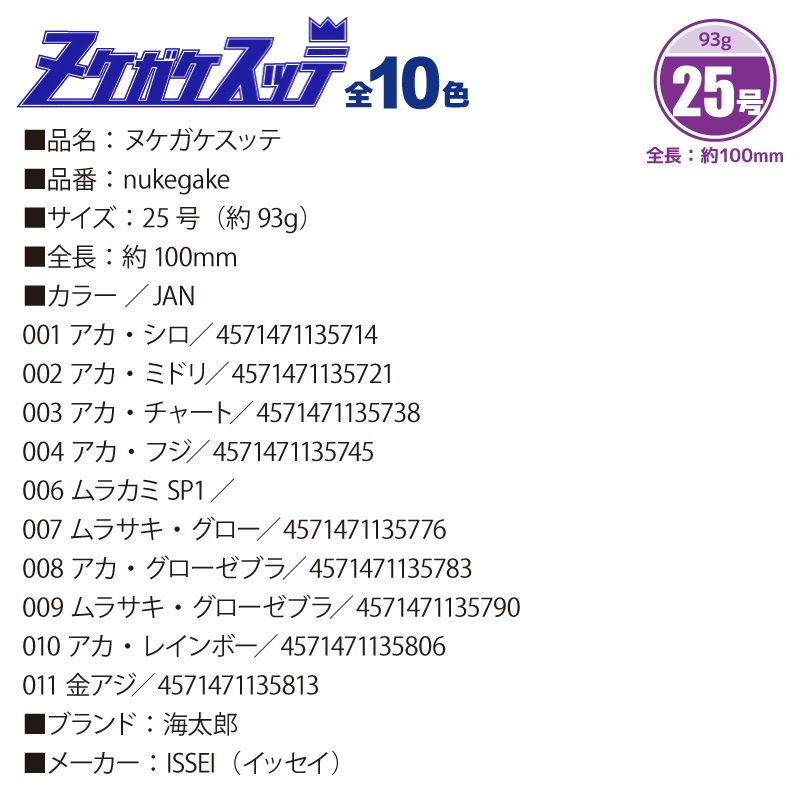 ヌケガケスッテ 全10色

93g
25号
全長：約100mm

■品名：ヌケガケスッテ
■品番：nukegake
■サイズ：25 号（約 93g）
■全長：約 100mm
■カラー ／ JAN
001 アカ・シロ／ 4571471135714
002 アカ・ミドリ／ 4571471135721
003 アカ・チャート／ 4571471135738
004 アカ・フジ／ 4571471135745
006 ムラカミ SP1 ／
007 ムラサキ・グロー／ 4571471135776
008 アカ・グローゼブラ／ 4571471135783
009 ムラサキ・グローゼブラ／ 4571471135790
010 アカ・レインボー／ 4571471135806
011 金アジ／ 4571471135813
■ブランド：海太郎
■メーカー：ISSEI（イッセイ）